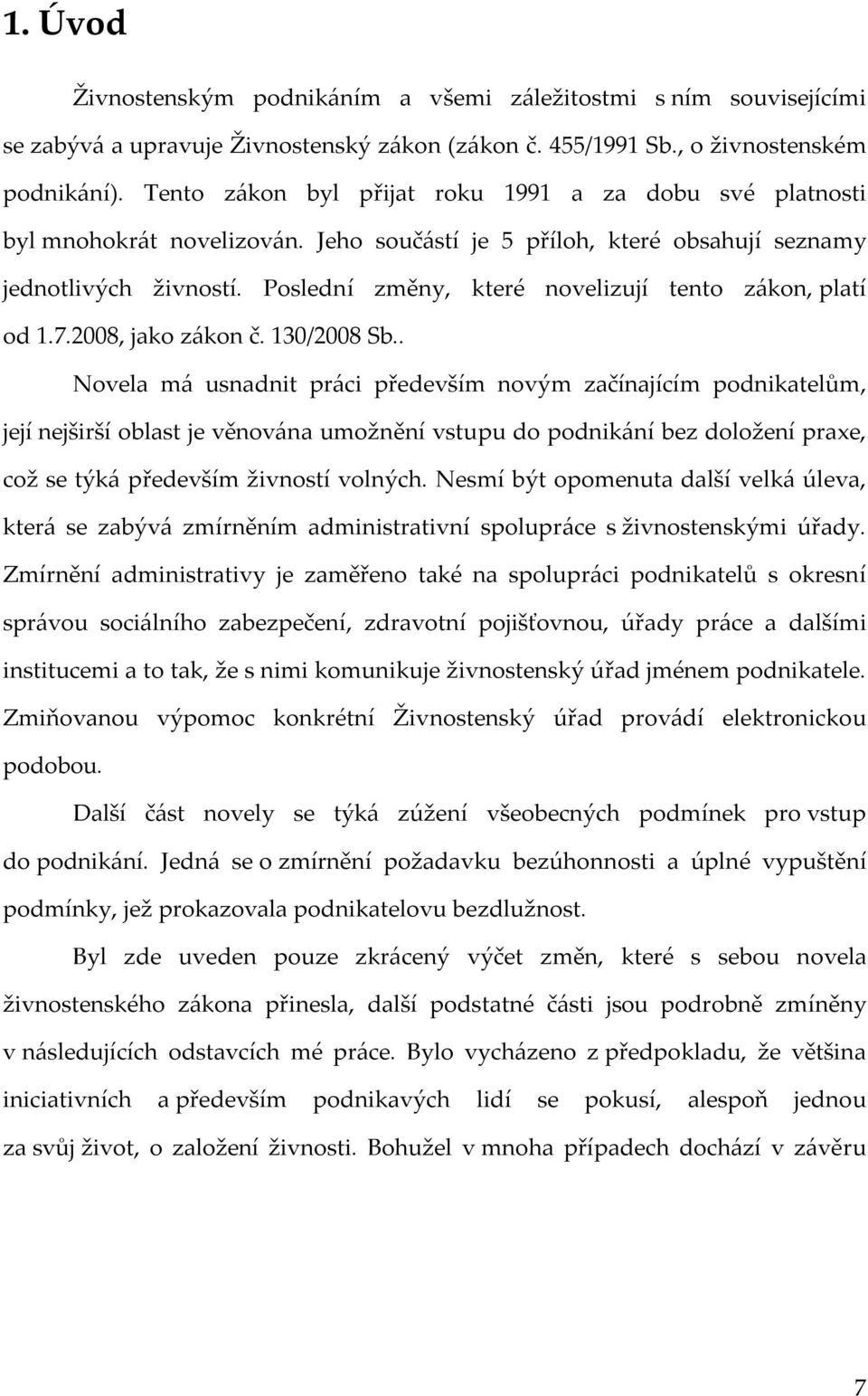 1. Úvod

Živnostenským podnikáním a všemi záležitostmi s ním souvisejícími se zabývá a upravuje Živnostenský zákon (zákon č. 455/1991 Sb., o živnostenském podnikání). Tento zákon byl přijat roku 1991 a za dobu své platnosti byl mnohokrát novelizován. Jeho součástí je 5 příloh, které obsahují seznamy jednotlivých živností. Poslední změny, které novelizují tento zákon, platí od 1.7.2008, jako zákon č. 130/2008 Sb..

Novela má usnadnit práci především novým začínajícím podnikatelům, její nejširší oblast je věnována umožnění vstupu do podnikání bez doložení praxe, což se týká především živností volných. Nesmí být opomenuta další velká úleva, která se zabývá zmírněním administrativní spolupráce s živnostenskými úřady. Zmírnění administrativy je zaměřeno také na spolupráci podnikatelů s okresní správou sociálního zabezpečení, zdravotní pojišťovnou, úřady práce a dalšími institucemi a to tak, že s nimi komunikuje živnostenský úřad jménem podnikatele. Zmiňovanou výpomoc konkrétní Živnostenský úřad provádí elektronickou podobou.

Další část novely se týká zúžení všeobecných podmínek pro vstup do podnikání. Jedná se o zmírnění požadavku bezúhonnosti a úplné vypuštění podmínky, jež prokazovala podnikatelovu bezdlužnost.

Byl zde uveden pouze zkrácený výčet změn, které s sebou novela živnostenského zákona přinesla, další podstatné části jsou podrobně zmíněny v následujících odstavcích mé práce. Bylo vycházeno z předpokladu, že většina iniciativních a především podnikavých lidí se pokusí, alespoň jednou za svůj život, o založení živnosti. Bohužel v mnoha případech dochází v závěru

7